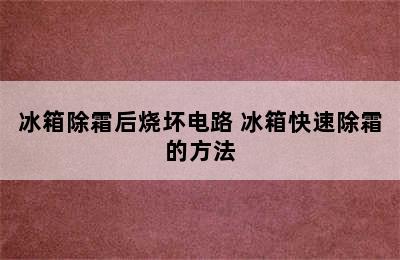 冰箱除霜后烧坏电路 冰箱快速除霜的方法